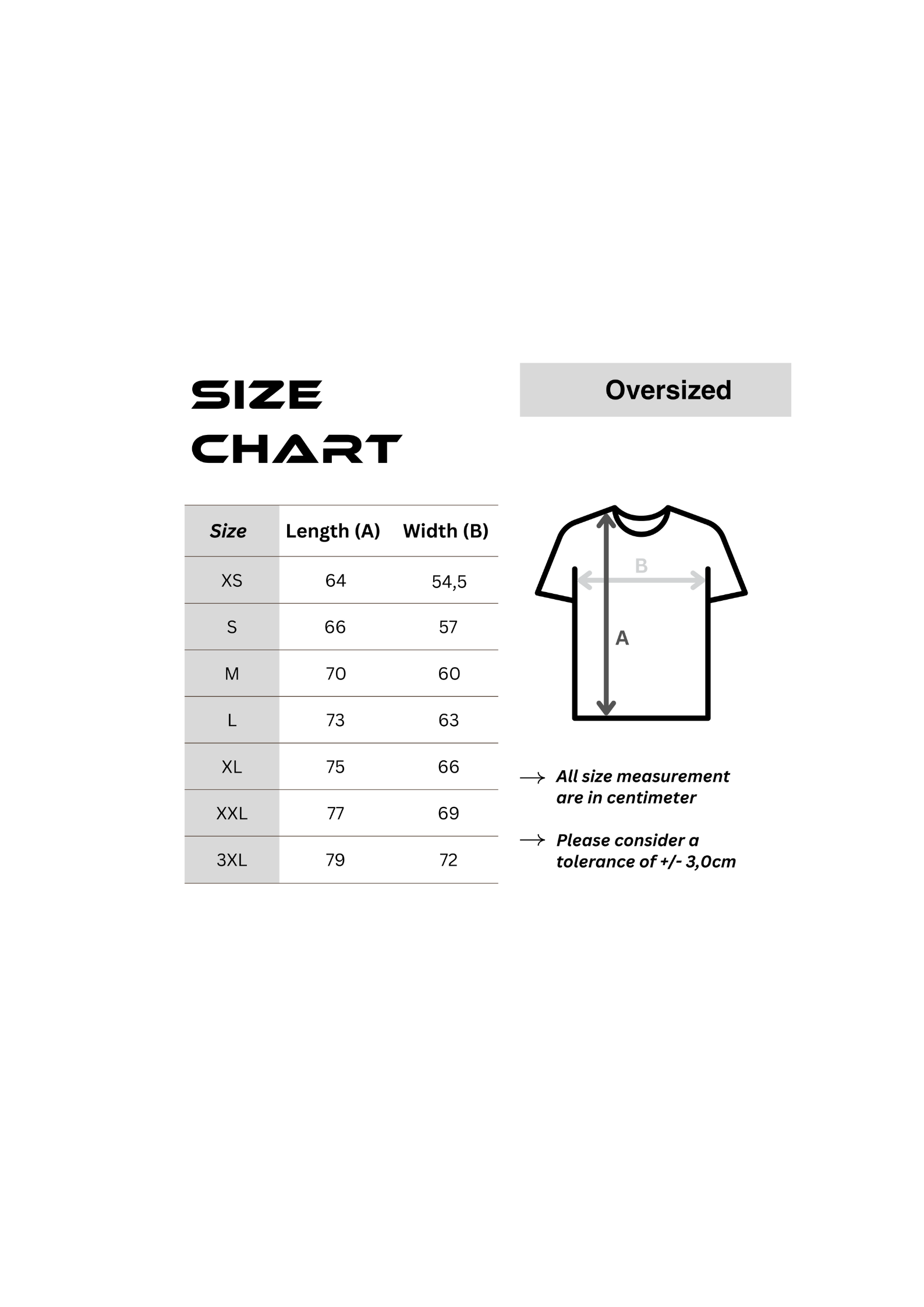 SIZE CHART

Oversized

| Size | Length (A) | Width (B) |
|---|---|---|
| XS | 64 | 54,5 |
| S | 66 | 57 |
| M | 70 | 60 |
| L | 73 | 63 |
| XL | 75 | 66 |
| XXL | 77 | 69 |
| 3XL | 79 | 72 |

B

A

→ All size measurement are in centimeter

→ Please consider a tolerance of +/- 3,0cm